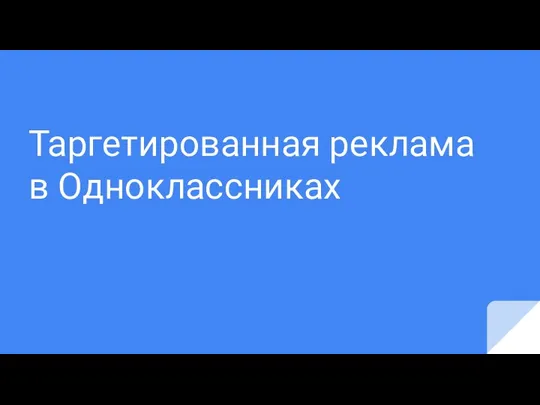 Таргетированная реклама в Одноклассниках